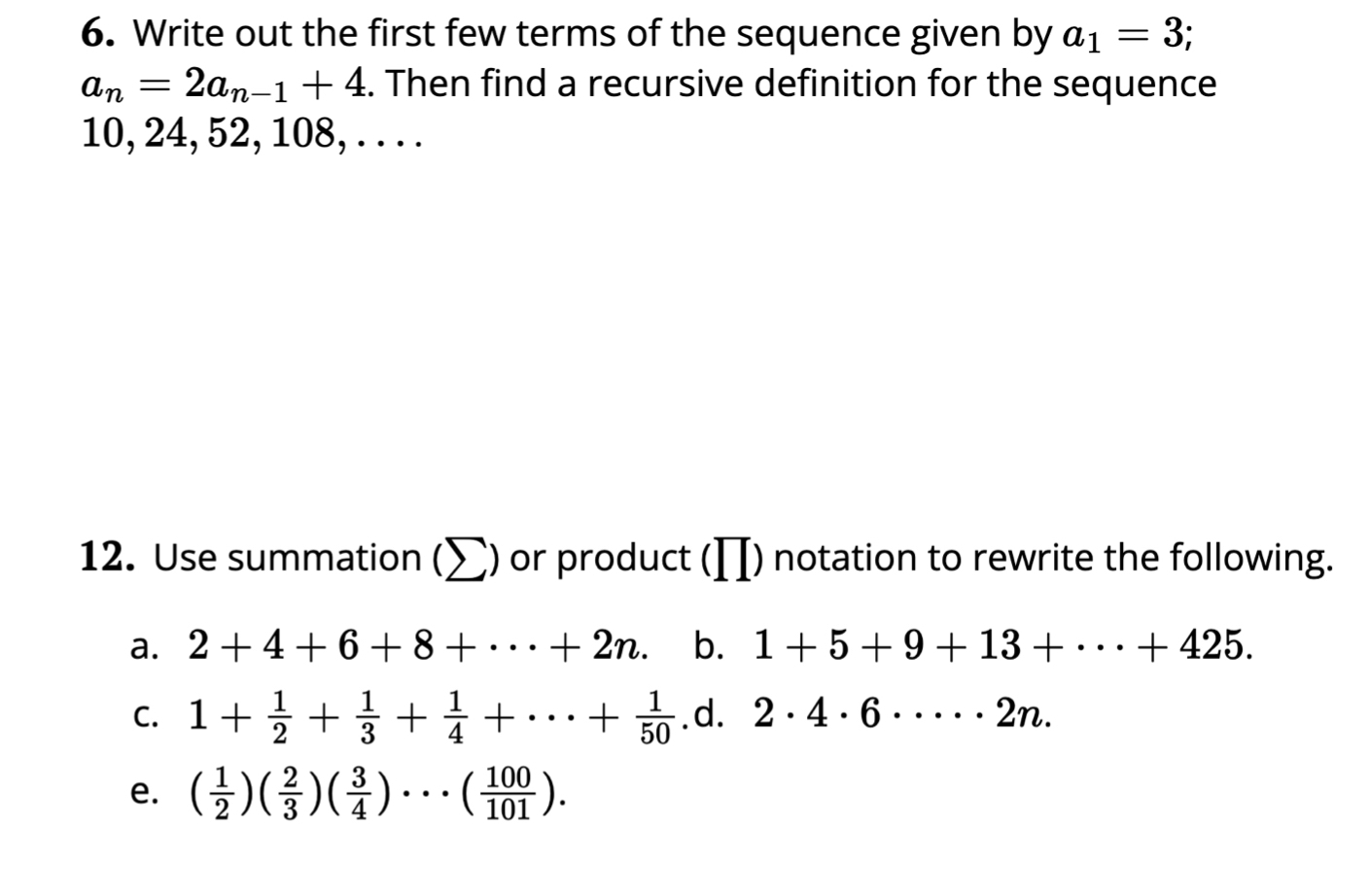 6. Write out the first few terms of the sequence given by $a_1 = 3$; $a_n = 2a_{n-1} + 4$. Then find a recursive definition for the sequence $10, 24, 52, 108, \ldots$.

12. Use summation ($\sum$) or product ($\prod$) notation to rewrite the following.

a. $2 + 4 + 6 + 8 + \cdots + 2n$.  b. $1 + 5 + 9 + 13 + \cdots + 425$.

c. $1 + \frac{1}{2} + \frac{1}{3} + \frac{1}{4} + \cdots + \frac{1}{50}$. d. $2 \cdot 4 \cdot 6 \cdot \cdots \cdot 2n$.

e. $(\frac{1}{2})(\frac{2}{3})(\frac{3}{4}) \cdots (\frac{100}{101})$.